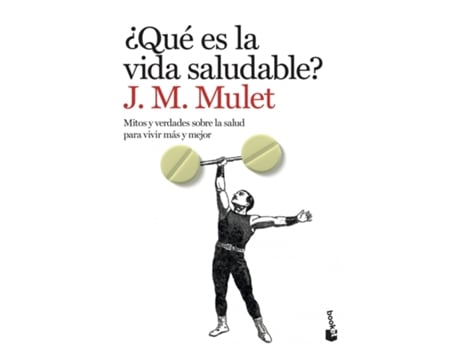 ¿Qué es la vida saludable?
J. M. Mulet

Mitos y verdades sobre la salud para vivir más y mejor

booket